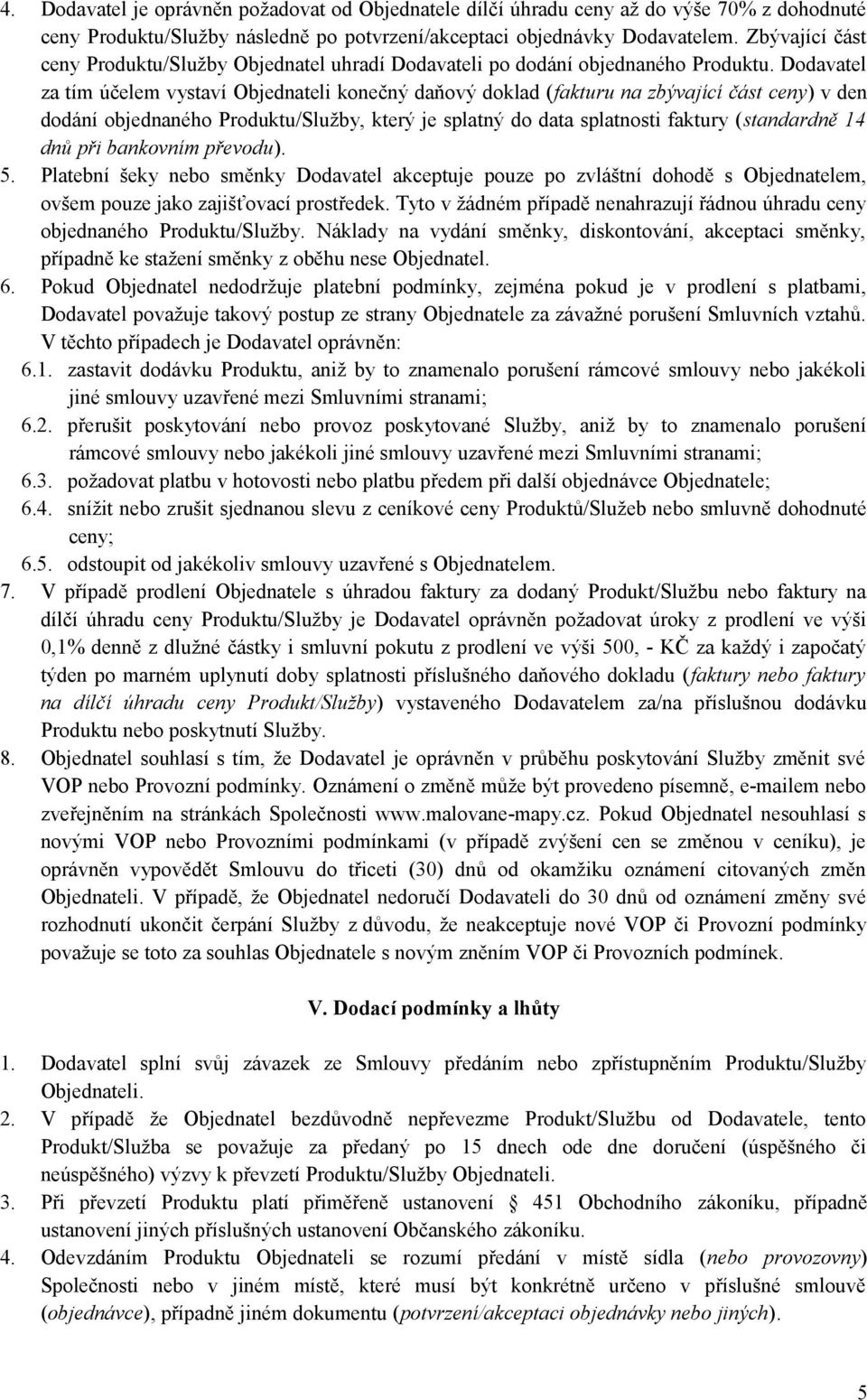 4. Dodavatel je oprávněn požadovat od Objednatele dílčí úhradu ceny až do výše 70% z dohodnuté ceny Produktu/Služby následně po potvrzení/akceptaci objednávky Dodavatelem. Zbývající část ceny Produktu/Služby Objednatel uhradí Dodavateli po dodání objednaného Produktu. Dodavatel za tím účelem vystaví Objednateli konečný daňový doklad (fakturu na zbývající část ceny) v den dodání objednaného Produktu/Služby, který je splatný do data splatnosti faktury (standardně 14 dnů při bankovním převodu).

5. Platební šeky nebo směnky Dodavatel akceptuje pouze po zvláštní dohodě s Objednatelem, ovšem pouze jako zajišťovací prostředek. Tyto v žádném případě nenahrazují řádnou úhradu ceny objednaného Produktu/Služby. Náklady na vydání směnky, diskontování, akceptaci směnky, případně ke stažení směnky z oběhu nese Objednatel.

6. Pokud Objednatel nedodržuje platební podmínky, zejména pokud je v prodlení s platbami, Dodavatel považuje takový postup ze strany Objednatele za závažné porušení Smluvních vztahů. V těchto případech je Dodavatel oprávněn:

6.1. zastavit dodávku Produktu, aniž by to znamenalo porušení rámcové smlouvy nebo jakékoli jiné smlouvy uzavřené mezi Smluvními stranami;

6.2. přerušit poskytování nebo provoz poskytované Služby, aniž by to znamenalo porušení rámcové smlouvy nebo jakékoli jiné smlouvy uzavřené mezi Smluvními stranami;

6.3. požadovat platbu v hotovosti nebo platbu předem při další objednávce Objednatele;

6.4. snížit nebo zrušit sjednanou slevu z ceníkové ceny Produktů/Služeb nebo smluvně dohodnuté ceny;

6.5. odstoupit od jakékoliv smlouvy uzavřené s Objednatelem.

7. V případě prodlení Objednatele s úhradou faktury za dodaný Produkt/Službu nebo faktury na dílčí úhradu ceny Produktu/Služby je Dodavatel oprávněn požadovat úroky z prodlení ve výši 0,1% denně z dlužné částky i smluvní pokutu z prodlení ve výši 500, - KČ za každý i započatý týden po marném uplynutí doby splatnosti příslušného daňového dokladu (faktury nebo faktury na dílčí úhradu ceny Produkt/Služby) vystaveného Dodavatelem za/na příslušnou dodávku Produktu nebo poskytnutí Služby.

8. Objednatel souhlasí s tím, že Dodavatel je oprávněn v průběhu poskytování Služby změnit své VOP nebo Provozní podmínky. Oznámení o změně může být provedeno písemně, e-mailem nebo zveřejněním na stránkách Společnosti www.malovane-mapy.cz. Pokud Objednatel nesouhlasí s novými VOP nebo Provozními podmínkami (v případě zvýšení cen se změnou v ceníku), je oprávněn vypovědět Smlouvu do třiceti (30) dnů od okamžiku oznámení citovaných změn Objednateli. V případě, že Objednatel nedoručí Dodavateli do 30 dnů od oznámení změny své rozhodnutí ukončit čerpání Služby z důvodu, že neakceptuje nové VOP či Provozní podmínky považuje se toto za souhlas Objednatele s novým zněním VOP či Provozních podmínek.

V. Dodací podmínky a lhůty

1. Dodavatel splní svůj závazek ze Smlouvy předáním nebo zpřístupněním Produktu/Služby Objednateli.

2. V případě že Objednatel bezdůvodně nepřevezme Produkt/Službu od Dodavatele, tento Produkt/Služba se považuje za předaný po 15 dnech ode dne doručení (úspěšného či neúspěšného) výzvy k převzetí Produktu/Služby Objednateli.

3. Při převzetí Produktu platí přiměřeně ustanovení § 451 Obchodního zákoníku, případně ustanovení jiných příslušných ustanovení Občanského zákoníku.

4. Odevzdáním Produktu Objednateli se rozumí předání v místě sídla (nebo provozovny) Společnosti nebo v jiném místě, které musí být konkrétně určeno v příslušné smlouvě (objednávce), případně jiném dokumentu (potvrzení/akceptaci objednávky nebo jiných).

5